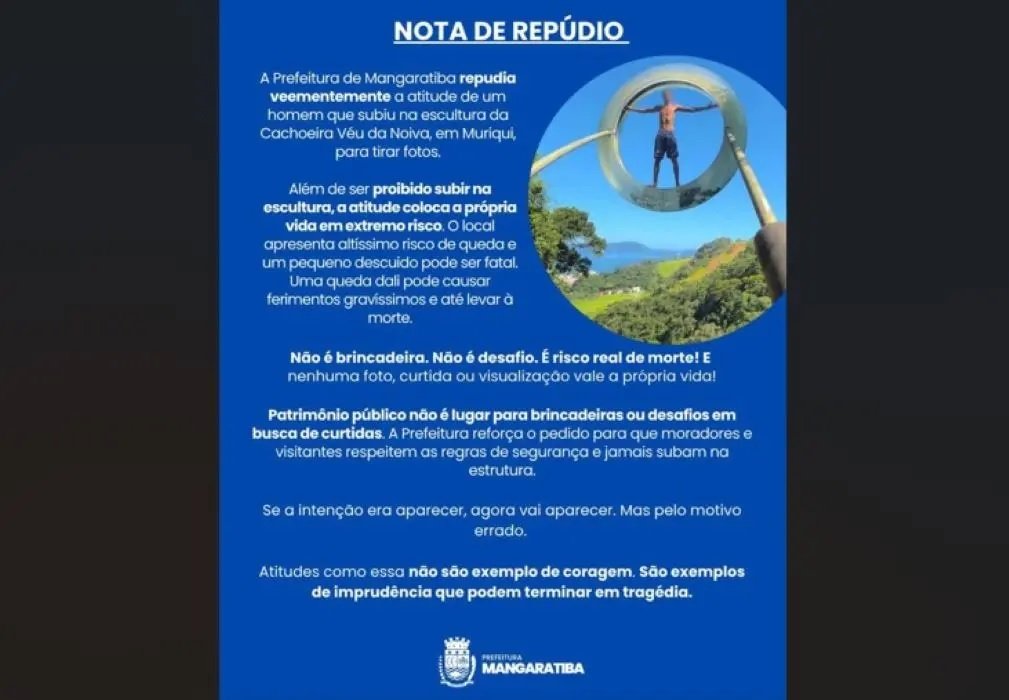 NOTA DE REPÚDIO

A Prefeitura de Mangaratiba repudia veementemente a atitude de um homem que subiu na escultura da Cachoeira Véu da Noiva, em Muriqui, para tirar fotos.

Além de ser proibido subir na escultura, a atitude coloca a própria vida em extremo risco. O local apresenta altíssimo risco de queda e um pequeno descuido pode ser fatal. Uma queda dali pode causar ferimentos gravíssimos e até levar à morte.

Não é brincadeira. Não é desafio. É risco real de morte! E nenhuma foto, curtida ou visualização vale a própria vida!

Patrimônio público não é lugar para brincadeiras ou desafios em busca de curtidas. A Prefeitura reforça o pedido para que moradores e visitantes respeitem as regras de segurança e jamais subam na estrutura.

Se a intenção era aparecer, agora vai aparecer. Mas pelo motivo errado.

Atitudes como essa não são exemplo de coragem. São exemplos de imprudência que podem terminar em tragédia.

PREFEITURA
MANGARATIBA